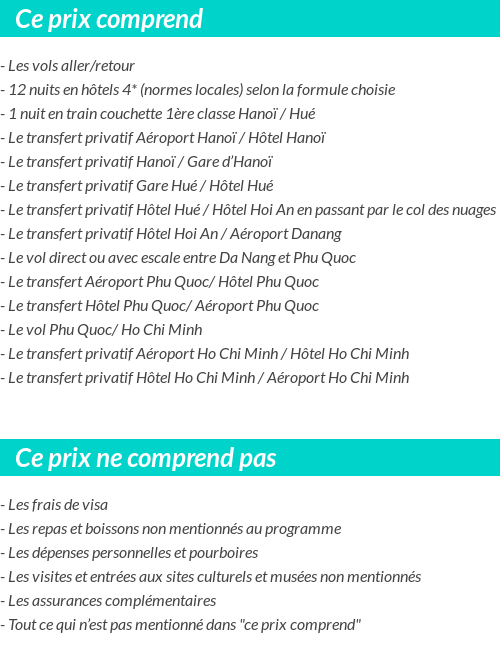 Ce prix comprend

- Les vols aller/retour
- 12 nuits en hôtels 4* (normes locales) selon la formule choisie
- 1 nuit en train couchette 1ère classe Hanoï / Hué
- Le transfert privatif Aéroport Hanoï / Hôtel Hanoï
- Le transfert privatif Hanoï / Gare d'Hanoï
- Le transfert privatif Gare Hué / Hôtel Hué
- Le transfert privatif Hôtel Hué / Hôtel Hoi An en passant par le col des nuages
- Le transfert privatif Hôtel Hoi An / Aéroport Danang
- Le vol direct ou avec escale entre Da Nang et Phu Quoc
- Le transfert Aéroport Phu Quoc/ Hôtel Phu Quoc
- Le transfert Hôtel Phu Quoc/ Aéroport Phu Quoc
- Le vol Phu Quoc/ Ho Chi Minh
- Le transfert privatif Aéroport Ho Chi Minh / Hôtel Ho Chi Minh
- Le transfert privatif Hôtel Ho Chi Minh / Aéroport Ho Chi Minh

Ce prix ne comprend pas

- Les frais de visa
- Les repas et boissons non mentionnés au programme
- Les dépenses personnelles et pourboires
- Les visites et entrées aux sites culturels et musées non mentionnés
- Les assurances complémentaires
- Tout ce qui n'est pas mentionné dans "ce prix comprend"